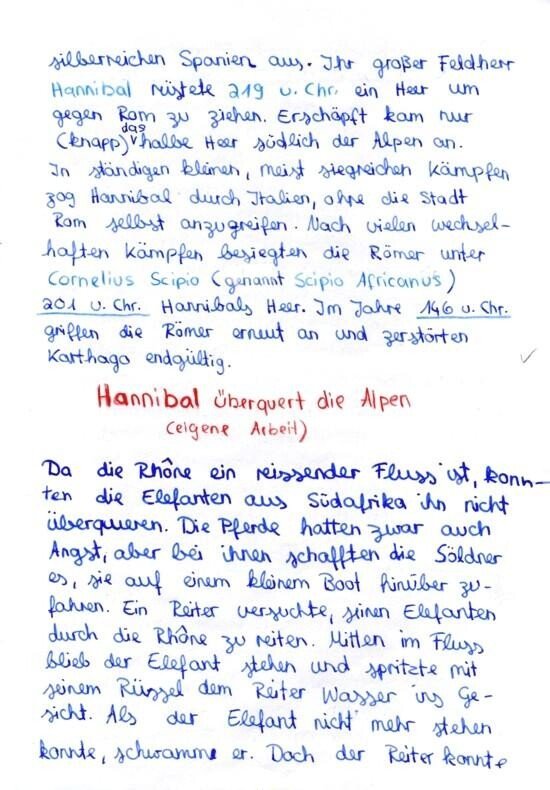 silberreichen Spanien aus. Ihr großer Feldherr Hannibal rüstete 219 v. Chr. ein Heer um gegen Rom zu ziehen. Erschöpft kam nur (knapp) das halbe Heer südlich der Alpen an. In ständigen kleinen, meist siegreichen Kämpfen zog Hannibal durch Italien, ohne die Stadt Rom selbst anzugreifen. Nach vielen wechselhaften Kämpfen besiegten die Römer unter Cornelius Scipio (genannt Scipio Africanus) 201 v. Chr. Hannibals Heer. Im Jahre 146 v. Chr. griffen die Römer erneut an und zerstörten Karthago endgültig.

Hannibal überquert die Alpen
(eigene Arbeit)

Da die Rhône ein reissender Fluss ist, konnten die Elefanten aus Südafrika ihn nicht überqueren. Die Pferde hatten zwar auch Angst, aber bei ihnen schafften die Söldner es, sie auf einem kleinem Boot hinüber zufahren. Ein Reiter versuchte, seinen Elefanten durch die Rhône zu reiten. Mitten im Fluss blieb der Elefant stehen und spritzte mit seinem Rüssel dem Reiter Wasser ins Gesicht. Als der Elefant nicht mehr stehen konnte, schwamm er. Doch der Reiter konnte